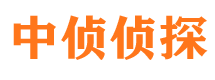 中侦侦探